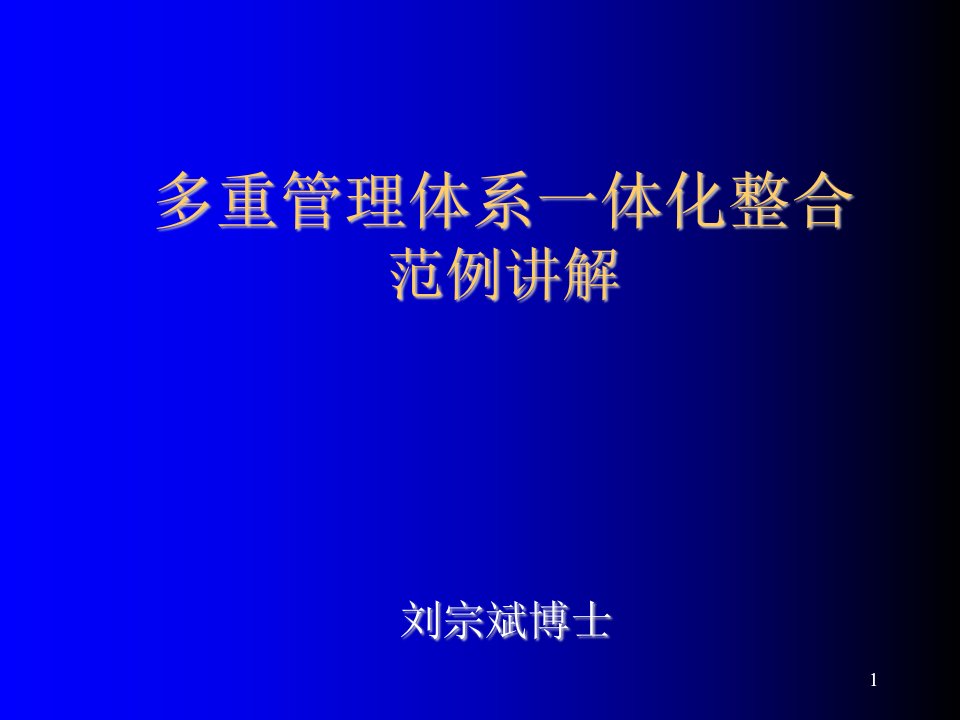 多重管理体系一体化整合
范例讲解

刘宗斌博士

1